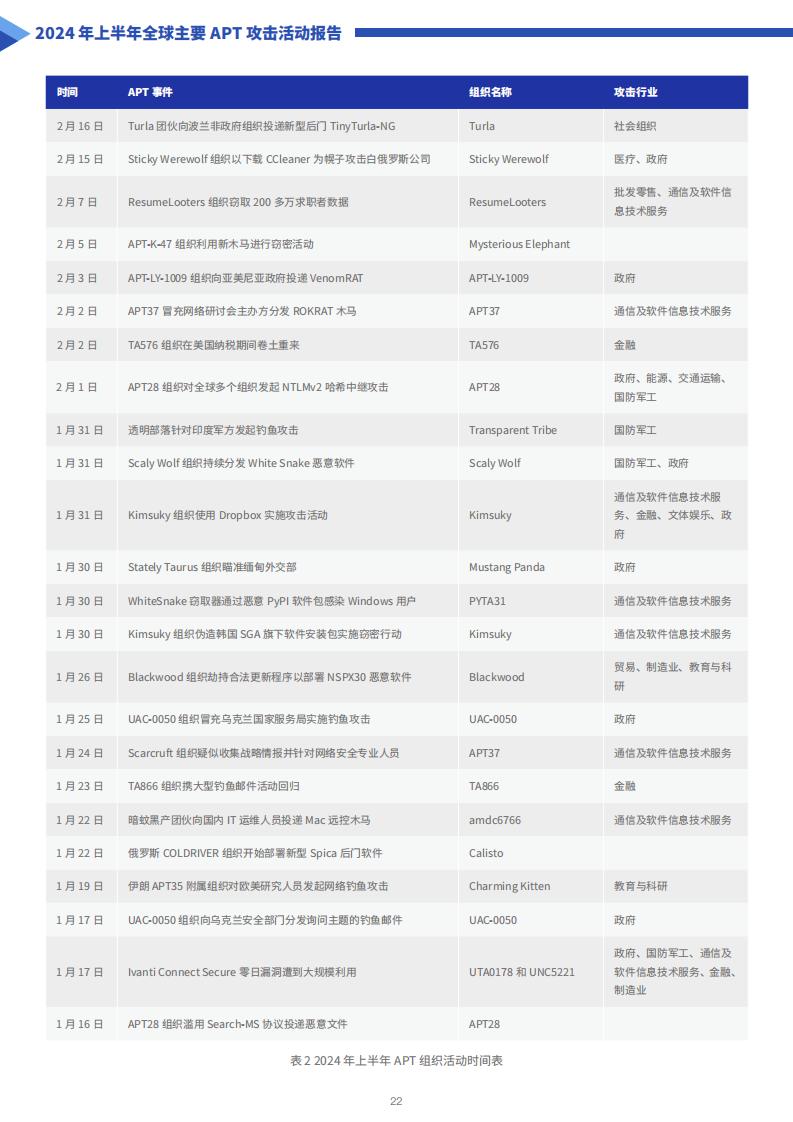 2024 年上半年全球主要 APT 攻击活动报告

| 时间 | APT 事件 | 组织名称 | 攻击行业 |
|---|---|---|---|
| 2 月 16 日 | Turla 团伙向波兰非政府组织投递新型后门 TinyTurla-NG | Turla | 社会组织 |
| 2 月 15 日 | Sticky Werewolf 组织以下载 CCleaner 为幌子攻击白俄罗斯公司 | Sticky Werewolf | 医疗、政府 |
| 2 月 7 日 | ResumeLooters 组织窃取 200 多万求职者数据 | ResumeLooters | 批发零售、通信及软件信息技术服务 |
| 2 月 5 日 | APT-K-47 组织利用新木马进行窃密活动 | Mysterious Elephant | |
| 2 月 3 日 | APT-LY-1009 组织向亚美尼亚政府投递 VenomRAT | APT-LY-1009 | 政府 |
| 2 月 2 日 | APT37 冒充网络研讨会主办方分发 ROKRAT 木马 | APT37 | 通信及软件信息技术服务 |
| 2 月 2 日 | TA576 组织在美国纳税期间卷土重来 | TA576 | 金融 |
| 2 月 1 日 | APT28 组织对全球多个组织发起 NTLMv2 哈希中继攻击 | APT28 | 政府、能源、交通运输、国防军工 |
| 1 月 31 日 | 透明部落针对印度军方发起钓鱼攻击 | Transparent Tribe | 国防军工 |
| 1 月 31 日 | Scaly Wolf 组织持续分发 White Snake 恶意软件 | Scaly Wolf | 国防军工、政府 |
| 1 月 31 日 | Kimsuky 组织使用 Dropbox 实施攻击活动 | Kimsuky | 通信及软件信息技术服务、金融、文体娱乐、政府 |
| 1 月 30 日 | Stately Taurus 组织瞄准缅甸外交部 | Mustang Panda | 政府 |
| 1 月 30 日 | WhiteSnake 窃取器通过恶意 PyPI 软件包感染 Windows 用户 | PYTA31 | 通信及软件信息技术服务 |
| 1 月 30 日 | Kimsuky 组织伪造韩国 SGA 旗下软件安装包实施窃密行动 | Kimsuky | 通信及软件信息技术服务 |
| 1 月 26 日 | Blackwood 组织劫持合法更新程序以部署 NSPX30 恶意软件 | Blackwood | 贸易、制造业、教育与科研 |
| 1 月 25 日 | UAC-0050 组织冒充乌克兰国家服务局实施钓鱼攻击 | UAC-0050 | 政府 |
| 1 月 24 日 | Scarcruft 组织疑似收集战略情报并针对网络安全专业人员 | APT37 | 通信及软件信息技术服务 |
| 1 月 23 日 | TA866 组织携大型钓鱼邮件活动回归 | TA866 | 金融 |
| 1 月 22 日 | 暗蚊黑产团伙向国内 IT 运维人员投递 Mac 远控木马 | amdc6766 | 通信及软件信息技术服务 |
| 1 月 22 日 | 俄罗斯 COLDRIVER 组织开始部署新型 Spica 后门软件 | Calisto | |
| 1 月 19 日 | 伊朗 APT35 附属组织对欧美研究人员发起网络钓鱼攻击 | Charming Kitten | 教育与科研 |
| 1 月 17 日 | UAC-0050 组织向乌克兰安全部门分发询问主题的钓鱼邮件 | UAC-0050 | 政府 |
| 1 月 17 日 | Ivanti Connect Secure 零日漏洞遭到大规模利用 | UTA0178 和 UNC5221 | 政府、国防军工、通信及软件信息技术服务、金融、制造业 |
| 1 月 16 日 | APT28 组织滥用 Search-MS 协议投递恶意文件 | APT28 | |

表 2 2024 年上半年 APT 组织活动时间表

22